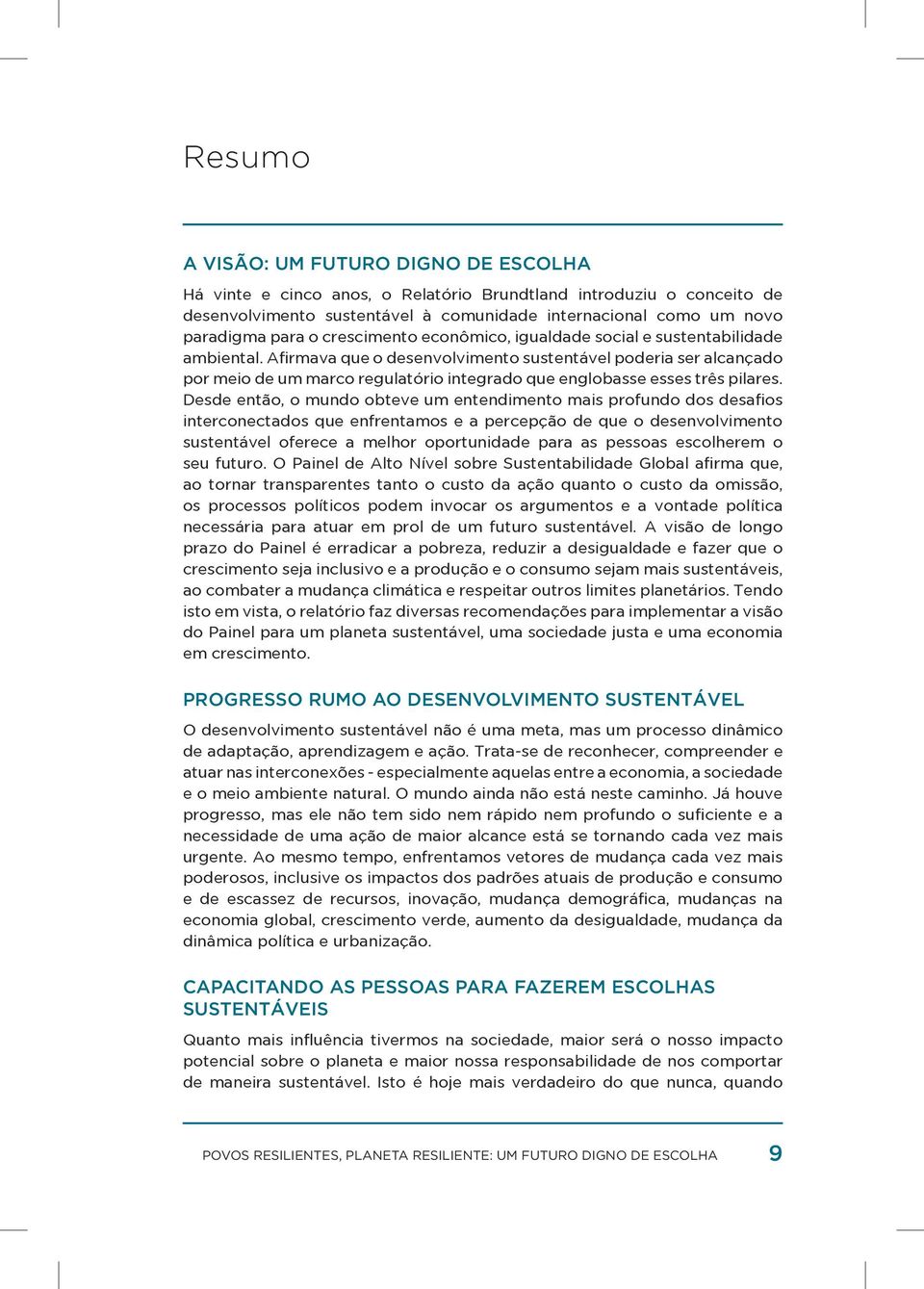 Resumo

A VISÃO: UM FUTURO DIGNO DE ESCOLHA

Há vinte e cinco anos, o Relatório Brundtland introduziu o conceito de desenvolvimento sustentável à comunidade internacional como um novo paradigma para o crescimento econômico, igualdade social e sustentabilidade ambiental. Afirmava que o desenvolvimento sustentável poderia ser alcançado por meio de um marco regulatório integrado que englobasse esses três pilares. Desde então, o mundo obteve um entendimento mais profundo dos desafios interconectados que enfrentamos e a percepção de que o desenvolvimento sustentável oferece a melhor oportunidade para as pessoas escolherem o seu futuro. O Painel de Alto Nível sobre Sustentabilidade Global afirma que, ao tornar transparentes tanto o custo da ação quanto o custo da omissão, os processos políticos podem invocar os argumentos e a vontade política necessária para atuar em prol de um futuro sustentável. A visão de longo prazo do Painel é erradicar a pobreza, reduzir a desigualdade e fazer que o crescimento seja inclusivo e a produção e o consumo sejam mais sustentáveis, ao combater a mudança climática e respeitar outros limites planetários. Tendo isto em vista, o relatório faz diversas recomendações para implementar a visão do Painel para um planeta sustentável, uma sociedade justa e uma economia em crescimento.

PROGRESSO RUMO AO DESENVOLVIMENTO SUSTENTÁVEL

O desenvolvimento sustentável não é uma meta, mas um processo dinâmico de adaptação, aprendizagem e ação. Trata-se de reconhecer, compreender e atuar nas interconexões - especialmente aquelas entre a economia, a sociedade e o meio ambiente natural. O mundo ainda não está neste caminho. Já houve progresso, mas ele não tem sido nem rápido nem profundo o suficiente e a necessidade de uma ação de maior alcance está se tornando cada vez mais urgente. Ao mesmo tempo, enfrentamos vetores de mudança cada vez mais poderosos, inclusive os impactos dos padrões atuais de produção e consumo e de escassez de recursos, inovação, mudança demográfica, mudanças na economia global, crescimento verde, aumento da desigualdade, mudança da dinâmica política e urbanização.

CAPACITANDO AS PESSOAS PARA FAZEREM ESCOLHAS SUSTENTÁVEIS

Quanto mais influência tivermos na sociedade, maior será o nosso impacto potencial sobre o planeta e maior nossa responsabilidade de nos comportar de maneira sustentável. Isto é hoje mais verdadeiro do que nunca, quando

POVOS RESILIENTES, PLANETA RESILIENTE: UM FUTURO DIGNO DE ESCOLHA 9